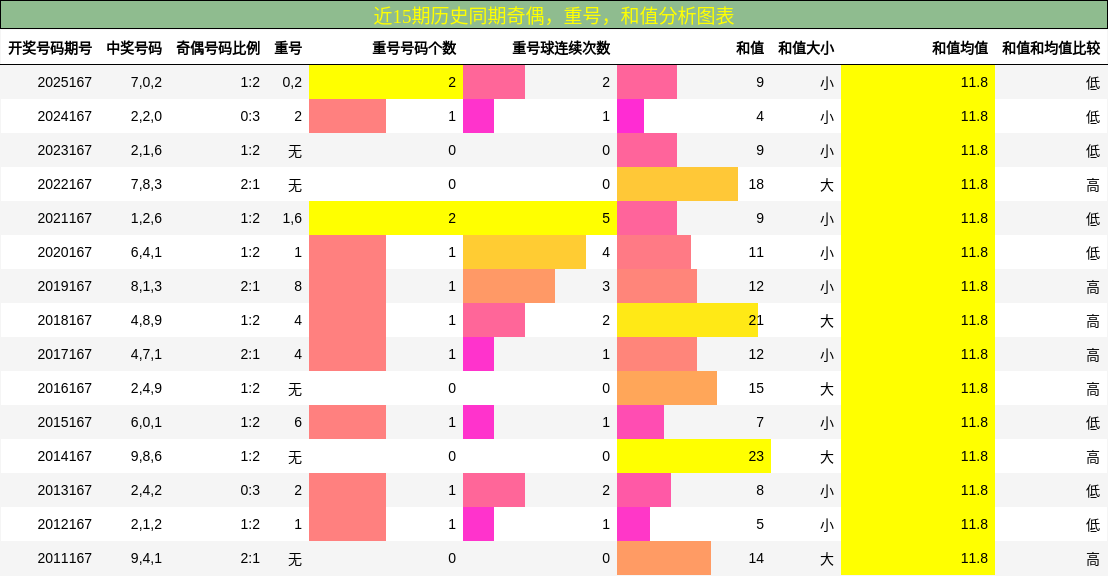 近15期历史同期奇偶，重号，和值分析图表

| 开奖号码期号 | 中奖号码 | 奇偶号码比例 | 重号 | 重号号码个数 | 重号球连续次数 | 和值 | 和值大小 | 和值均值 | 和值和均值比较 |
|---|---|---|---|---|---|---|---|---|---|
| 2025167 | 7,0,2 | 1:2 | 0,2 | 2 | 2 | 9 | 小 | 11.8 | 低 |
| 2024167 | 2,2,0 | 0:3 | 2 | 1 | 1 | 4 | 小 | 11.8 | 低 |
| 2023167 | 2,1,6 | 1:2 | 无 | 0 | 0 | 9 | 小 | 11.8 | 低 |
| 2022167 | 7,8,3 | 2:1 | 无 | 0 | 0 | 18 | 大 | 11.8 | 高 |
| 2021167 | 1,2,6 | 1:2 | 1,6 | 2 | 5 | 9 | 小 | 11.8 | 低 |
| 2020167 | 6,4,1 | 1:2 | 1 | 1 | 4 | 11 | 小 | 11.8 | 低 |
| 2019167 | 8,1,3 | 2:1 | 8 | 1 | 3 | 12 | 小 | 11.8 | 高 |
| 2018167 | 4,8,9 | 1:2 | 4 | 1 | 2 | 21 | 大 | 11.8 | 高 |
| 2017167 | 4,7,1 | 2:1 | 4 | 1 | 1 | 12 | 小 | 11.8 | 高 |
| 2016167 | 2,4,9 | 1:2 | 无 | 0 | 0 | 15 | 大 | 11.8 | 高 |
| 2015167 | 6,0,1 | 1:2 | 6 | 1 | 1 | 7 | 小 | 11.8 | 低 |
| 2014167 | 9,8,6 | 1:2 | 无 | 0 | 0 | 23 | 大 | 11.8 | 高 |
| 2013167 | 2,4,2 | 0:3 | 2 | 1 | 2 | 8 | 小 | 11.8 | 低 |
| 2012167 | 2,1,2 | 1:2 | 1 | 1 | 1 | 5 | 小 | 11.8 | 低 |
| 2011167 | 9,4,1 | 2:1 | 无 | 0 | 0 | 14 | 大 | 11.8 | 高 |